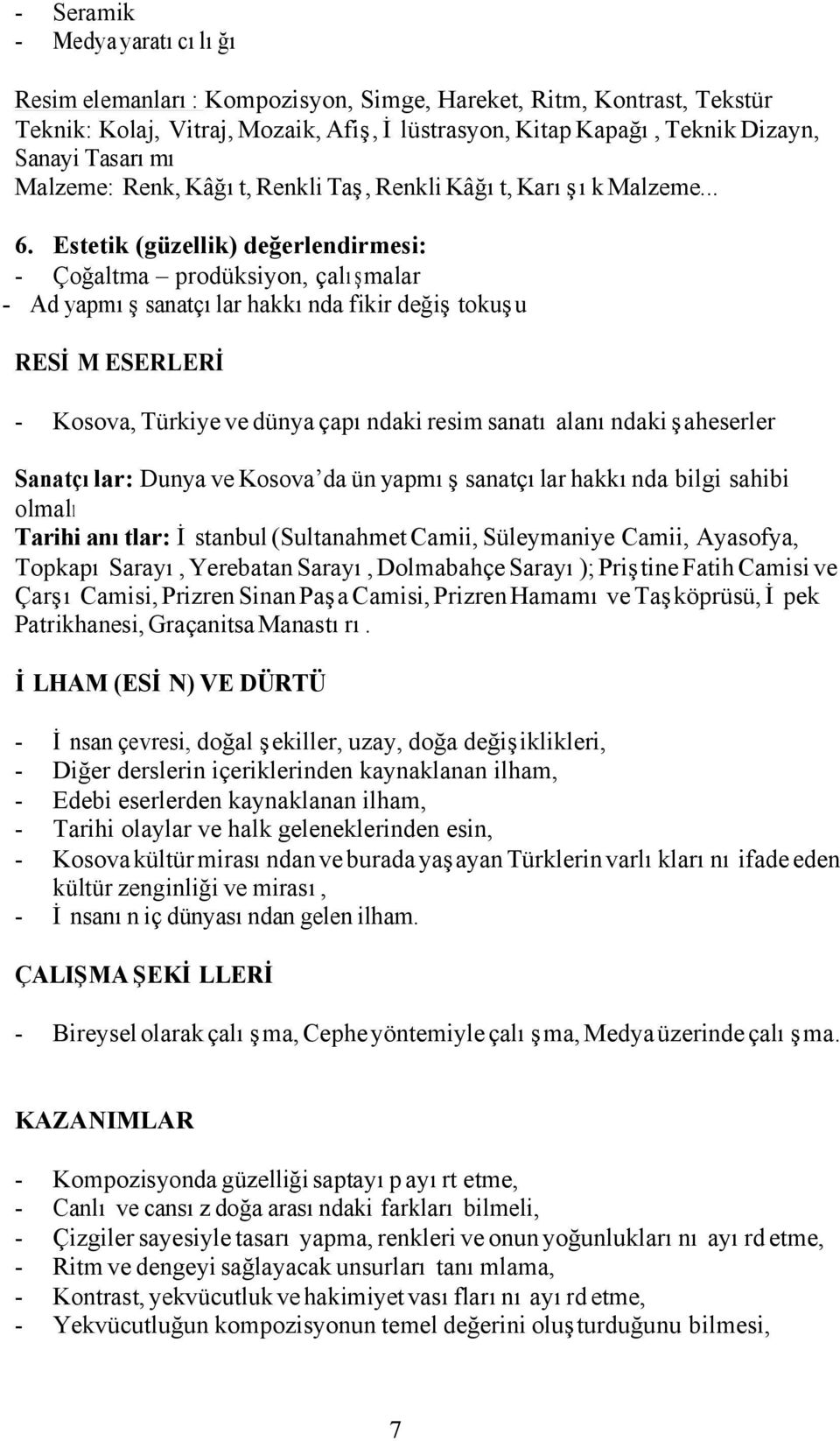 - Seramik
- Medya yaratıcılığı

Resim elemanları: Kompozisyon, Simge, Hareket, Ritm, Kontrast, Tekstür
Teknik: Kolaj, Vitraj, Mozaik, Afiş, İlüstrasyon, Kitap Kapağı, Teknik Dizayn, Sanayi Tasarımı
Malzeme: Renk, Kâğıt, Renkli Taş, Renkli Kâğıt, Karışık Malzeme...

6. Estetik (güzellik) değerlendirmesi:
- Çoğaltma – prodüksiyon, çalışmalar
- Ad yapmış sanatçılar hakkında fikir değiş tokuşu

RESİM ESERLERİ

- Kosova, Türkiye ve dünya çapındaki resim sanatı alanındaki şaheserler

Sanatçılar: Dunya ve Kosova'da ün yapmış sanatçılar hakkında bilgi sahibi olmalı
Tarihi anıtlar: İstanbul (Sultanahmet Camii, Süleymaniye Camii, Ayasofya, Topkapı Sarayı, Yerebatan Sarayı, Dolmabahçe Sarayı); Priştine Fatih Camisi ve Çarşı Camisi, Prizren Sinan Paşa Camisi, Prizren Hamamı ve Taşköprüsü, İpek Patrikhanesi, Graçanitsa Manastırı.

İLHAM (ESİN) VE DÜRTÜ

- İnsan çevresi, doğal şekiller, uzay, doğa değişiklikleri,
- Diğer derslerin içeriklerinden kaynaklanan ilham,
- Edebi eserlerden kaynaklanan ilham,
- Tarihi olaylar ve halk geleneklerinden esin,
- Kosova kültür mirasından ve burada yaşayan Türklerin varlıklarını ifade eden kültür zenginliği ve mirası,
- İnsanın iç dünyasından gelen ilham.

ÇALIŞMA ŞEKİLLERİ

- Bireysel olarak çalışma, Cephe yöntemiyle çalışma, Medya üzerinde çalışma.

KAZANIMLAR

- Kompozisyonda güzelliği saptayıp ayırt etme,
- Canlı ve cansız doğa arasındaki farkları bilmeli,
- Çizgiler sayesiyle tasarı yapma, renkleri ve onun yoğunluklarını ayırd etme,
- Ritm ve dengeyi sağlayacak unsurları tanımlama,
- Kontrast, yekvücutluk ve hakimiyet vasıflarını ayırd etme,
- Yekvücutluğun kompozisyonun temel değerini oluşturduğunu bilmesi,

7